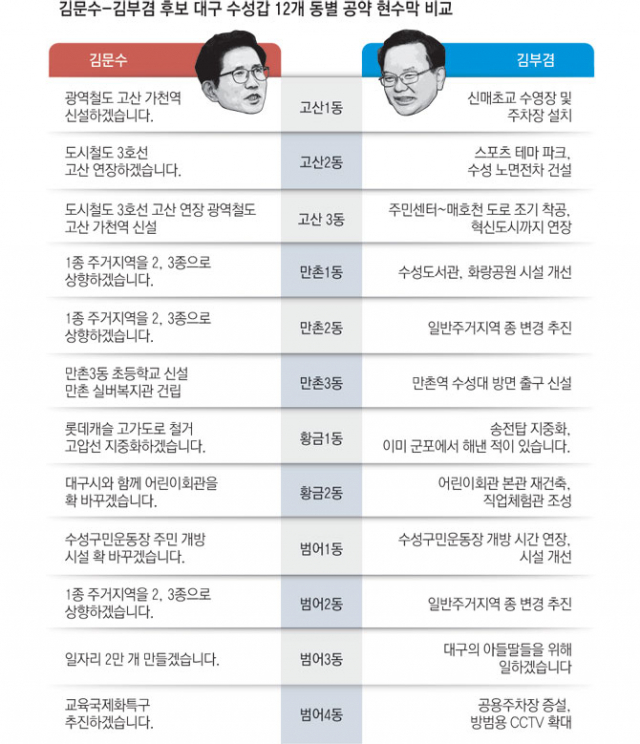 김문수-김부겸 후보 대구 수성갑 12개 동별 공약 현수막 비교

| 김문수 | | 김부겸 |
|---|---|---|
| 광역철도 고산 가천역 신설하겠습니다. | 고산1동 | 신매초교 수영장 및 주차장 설치 |
| 도시철도 3호선 고산 연장하겠습니다. | 고산2동 | 스포츠 테마 파크, 수성 노면전차 건설 |
| 도시철도 3호선 고산 연장 광역철도 고산 가천역 신설 | 고산 3동 | 주민센터~매호천 도로 조기 착공, 혁신도시까지 연장 |
| 1종 주거지역을 2, 3종으로 상향하겠습니다. | 만촌1동 | 수성도서관, 화랑공원 시설 개선 |
| 1종 주거지역을 2, 3종으로 상향하겠습니다. | 만촌2동 | 일반주거지역 종 변경 추진 |
| 만촌3동 초등학교 신설 만촌 실버복지관 건립 | 만촌3동 | 만촌역 수성대 방면 출구 신설 |
| 롯데캐슬 고가도로 철거 고압선 지중화하겠습니다. | 황금1동 | 송전탑 지중화, 이미 군포에서 해낸 적이 있습니다. |
| 대구시와 함께 어린이회관을 확 바꾸겠습니다. | 황금2동 | 어린이회관 본관 재건축, 직업체험관 조성 |
| 수성구민운동장 주민 개방 시설 확 바꾸겠습니다. | 범어1동 | 수성구민운동장 개방 시간 연장, 시설 개선 |
| 1종 주거지역을 2, 3종으로 상향하겠습니다. | 범어2동 | 일반주거지역 종 변경 추진 |
| 일자리 2만 개 만들겠습니다. | 범어3동 | 대구의 아들딸들을 위해 일하겠습니다 |
| 교육국제화특구 추진하겠습니다. | 범어4동 | 공용주차장 증설, 방범용 CCTV 확대 |